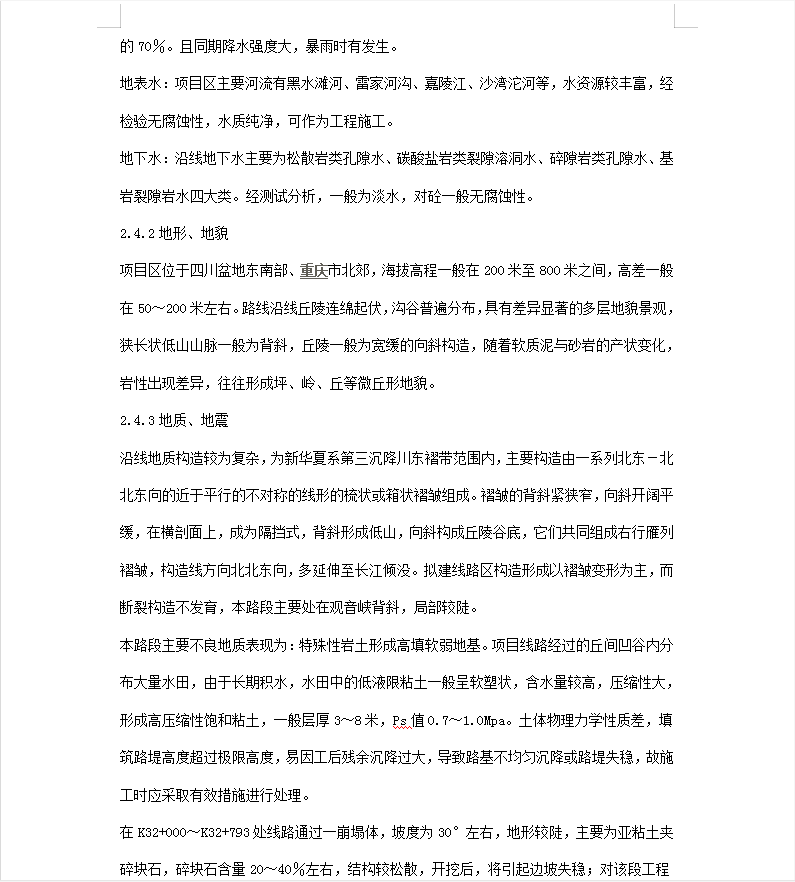 的 70%。且同期降水强度大，暴雨时有发生。

地表水：项目区主要河流有黑水滩河、雷家河沟、嘉陵江、沙湾沱河等，水资源较丰富，经检验无腐蚀性，水质纯净，可作为工程施工。

地下水：沿线地下水主要为松散岩类孔隙水、碳酸盐岩类裂隙溶洞水、碎隙岩类孔隙水、基岩裂隙岩水四大类。经测试分析，一般为淡水，对砼一般无腐蚀性。

2.4.2 地形、地貌

项目区位于四川盆地东南部、重庆市北郊，海拔高程一般在 200 米至 800 米之间，高差一般在 50～200 米左右。路线沿线丘陵连绵起伏，沟谷普遍分布，具有差异显著的多层地貌景观，狭长状低山山脉一般为背斜，丘陵一般为宽缓的向斜构造，随着软质泥与砂岩的产状变化，岩性出现差异，往往形成坪、岭、丘等微丘形地貌。

2.4.3 地质、地震

沿线地质构造较为复杂，为新华夏系第三沉降川东褶带范围内，主要构造由一系列北东－北北东向的近于平行的不对称的线形的梳状或箱状褶皱组成。褶皱的背斜紧狭窄，向斜开阔平缓，在横剖面上，成为隔挡式，背斜形成低山，向斜构成丘陵谷底，它们共同组成右行雁列褶皱，构造线方向北北东向，多延伸至长江倾没。拟建线路区构造形成以褶皱变形为主，而断裂构造不发育，本路段主要处在观音峡背斜，局部较陡。

本路段主要不良地质表现为：特殊性岩土形成高填软弱地基。项目线路经过的丘间凹谷内分布大量水田，由于长期积水，水田中的低液限粘土一般呈软塑状，含水量较高，压缩性大，形成高压缩性饱和粘土，一般层厚 3～8 米，Ps 值 0.7～1.0Mpa。土体物理力学性质差，填筑路堤高度超过极限高度，易因工后残余沉降过大，导致路基不均匀沉降或路堤失稳，故施工时应采取有效措施进行处理。

在 K32+000～K32+793 处线路通过一崩塌体，坡度为 30° 左右，地形较陡，主要为亚粘土夹碎块石，碎块石含量 20～40%左右，结构较松散，开挖后，将引起边坡失稳；对该段工程